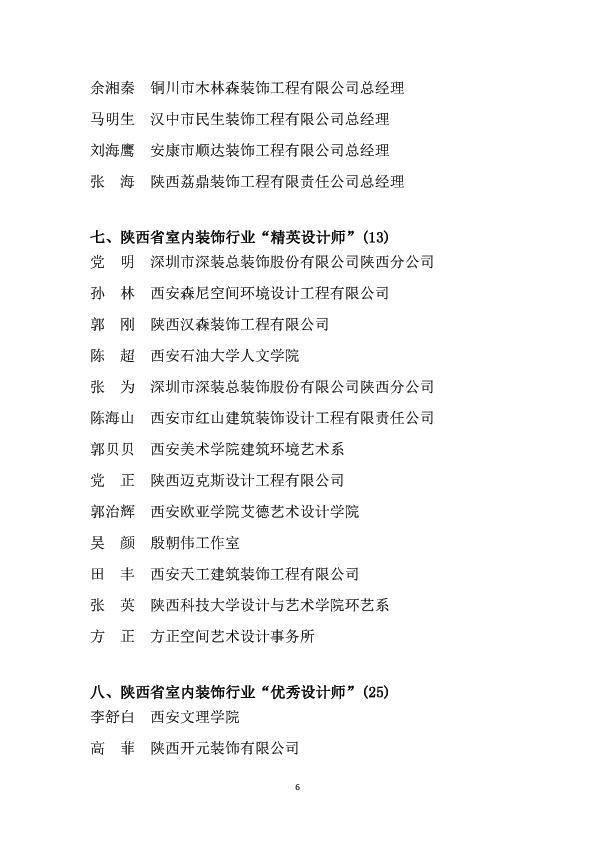 余湘秦　铜川市木林森装饰工程有限公司总经理

马明生　汉中市民生装饰工程有限公司总经理

刘海鹰　安康市顺达装饰工程有限公司总经理

张　海　陕西荔鼎装饰工程有限责任公司总经理

七、陕西省室内装饰行业“精英设计师”(13)

党　明　深圳市深装总装饰股份有限公司陕西分公司

孙　林　西安森尼空间环境设计工程有限公司

郭　刚　陕西汉森装饰工程有限公司

陈　超　西安石油大学人文学院

张　为　深圳市深装总装饰股份有限公司陕西分公司

陈海山　西安市红山建筑装饰设计工程有限责任公司

郭贝贝　西安美术学院建筑环境艺术系

党　正　陕西迈克斯设计工程有限公司

郭治辉　西安欧亚学院艾德艺术设计学院

吴　颜　殷朝伟工作室

田　丰　西安天工建筑装饰工程有限公司

张　英　陕西科技大学设计与艺术学院环艺系

方　正　方正空间艺术设计事务所

八、陕西省室内装饰行业“优秀设计师”(25)

李舒白　西安文理学院

高　菲　陕西开元装饰有限公司

6